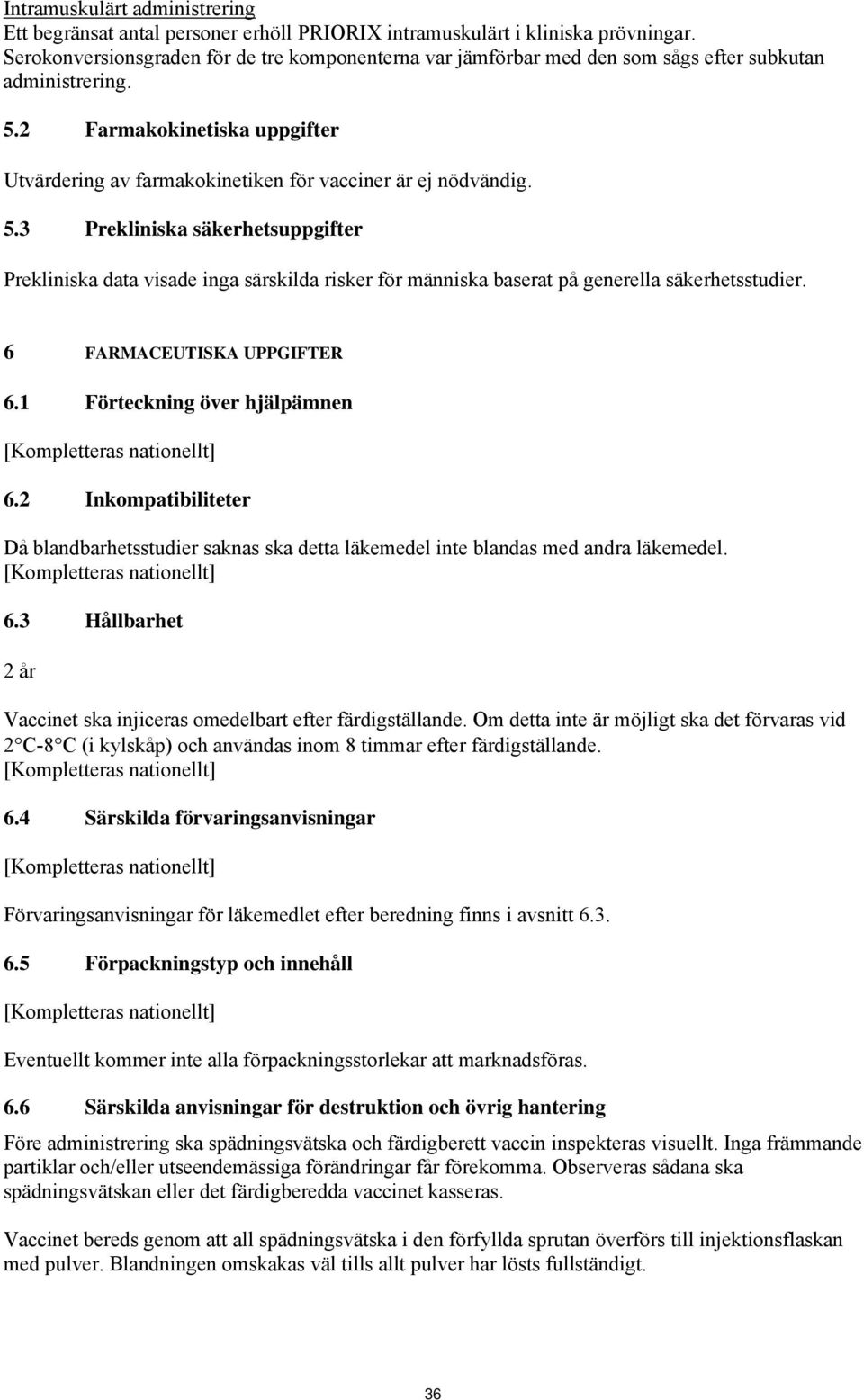 Intramuskulärt administrering
Ett begränsat antal personer erhöll PRIORIX intramuskulärt i kliniska prövningar. Serokonversionsgraden för de tre komponenterna var jämförbar med den som sågs efter subkutan administrering.

5.2 Farmakokinetiska uppgifter

Utvärdering av farmakokinetiken för vacciner är ej nödvändig.

5.3 Prekliniska säkerhetsuppgifter

Prekliniska data visade inga särskilda risker för människa baserat på generella säkerhetsstudier.

6 FARMACEUTISKA UPPGIFTER

6.1 Förteckning över hjälpämnen

[Kompletteras nationellt]

6.2 Inkompatibiliteter

Då blandbarhetsstudier saknas ska detta läkemedel inte blandas med andra läkemedel.
[Kompletteras nationellt]

6.3 Hållbarhet

2 år

Vaccinet ska injiceras omedelbart efter färdigställande. Om detta inte är möjligt ska det förvaras vid 2 C-8 C (i kylskåp) och användas inom 8 timmar efter färdigställande.
[Kompletteras nationellt]

6.4 Särskilda förvaringsanvisningar

[Kompletteras nationellt]

Förvaringsanvisningar för läkemedlet efter beredning finns i avsnitt 6.3.

6.5 Förpackningstyp och innehåll

[Kompletteras nationellt]

Eventuellt kommer inte alla förpackningsstorlekar att marknadsföras.

6.6 Särskilda anvisningar för destruktion och övrig hantering

Före administrering ska spädningsvätska och färdigberett vaccin inspekteras visuellt. Inga främmande partiklar och/eller utseendemässiga förändringar får förekomma. Observeras sådana ska spädningsvätskan eller det färdigberedda vaccinet kasseras.

Vaccinet bereds genom att all spädningsvätska i den förfyllda sprutan överförs till injektionsflaskan med pulver. Blandningen omskakas väl tills allt pulver har lösts fullständigt.

36